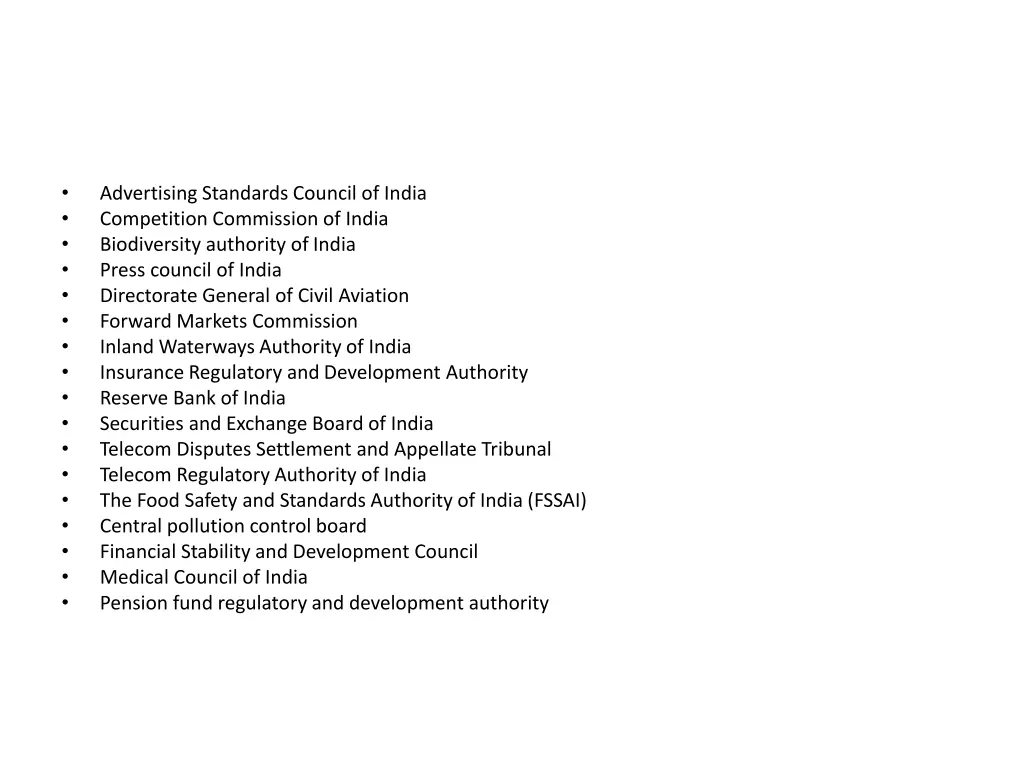 • Advertising Standards Council of India
• Competition Commission of India
• Biodiversity authority of India
• Press council of India
• Directorate General of Civil Aviation
• Forward Markets Commission
• Inland Waterways Authority of India
• Insurance Regulatory and Development Authority
• Reserve Bank of India
• Securities and Exchange Board of India
• Telecom Disputes Settlement and Appellate Tribunal
• Telecom Regulatory Authority of India
• The Food Safety and Standards Authority of India (FSSAI)
• Central pollution control board
• Financial Stability and Development Council
• Medical Council of India
• Pension fund regulatory and development authority